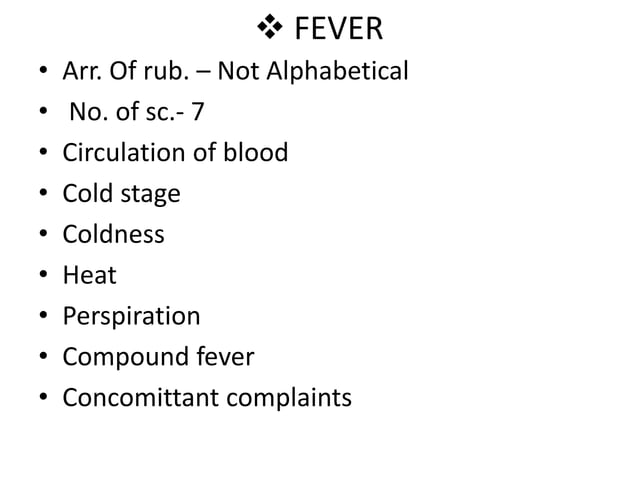 ❖ FEVER

• Arr. Of rub. – Not Alphabetical
• No. of sc.- 7
• Circulation of blood
• Cold stage
• Coldness
• Heat
• Perspiration
• Compound fever
• Concomittant complaints